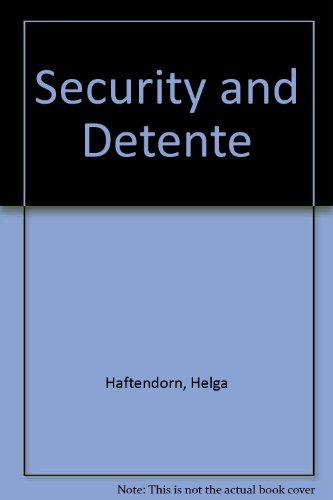 Security and Detente

Haftendorn, Helga

Note: This is not the actual book cover